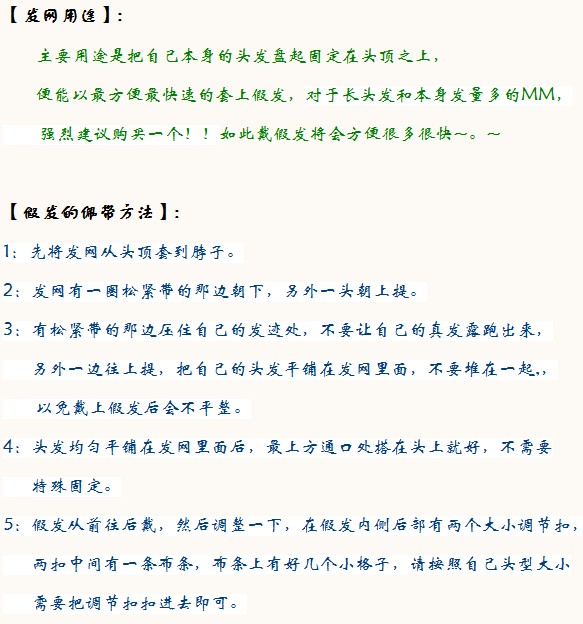 【发网用途】:

主要用途是把自己本身的头发盘起固定在头顶之上,

便能以最方便最快速的套上假发,对于长头发和本身发量多的MM,

强烈建议购买一个!!如此戴假发将会方便很多很快~。~

【假发的佩带方法】:

1:先将发网从头顶套到脖子。

2:发网有一圈松紧带的那边朝下,另外一头朝上提。

3:有松紧带的那边压住自己的发迹处,不要让自己的真发露跑出来,

另外一边往上提,把自己的头发平铺在发网里面,不要堆在一起,,

以免戴上假发后会不平整。

4:头发均匀平铺在发网里面后,最上方通口处搭在头上就好,不需要

特殊固定。

5:假发从前往后戴,然后调整一下,在假发内侧后部有两个大小调节扣,

两扣中间有一条布条,布条上有好几个小格子,请按照自己头型大小

需要把调节扣扣进去即可。